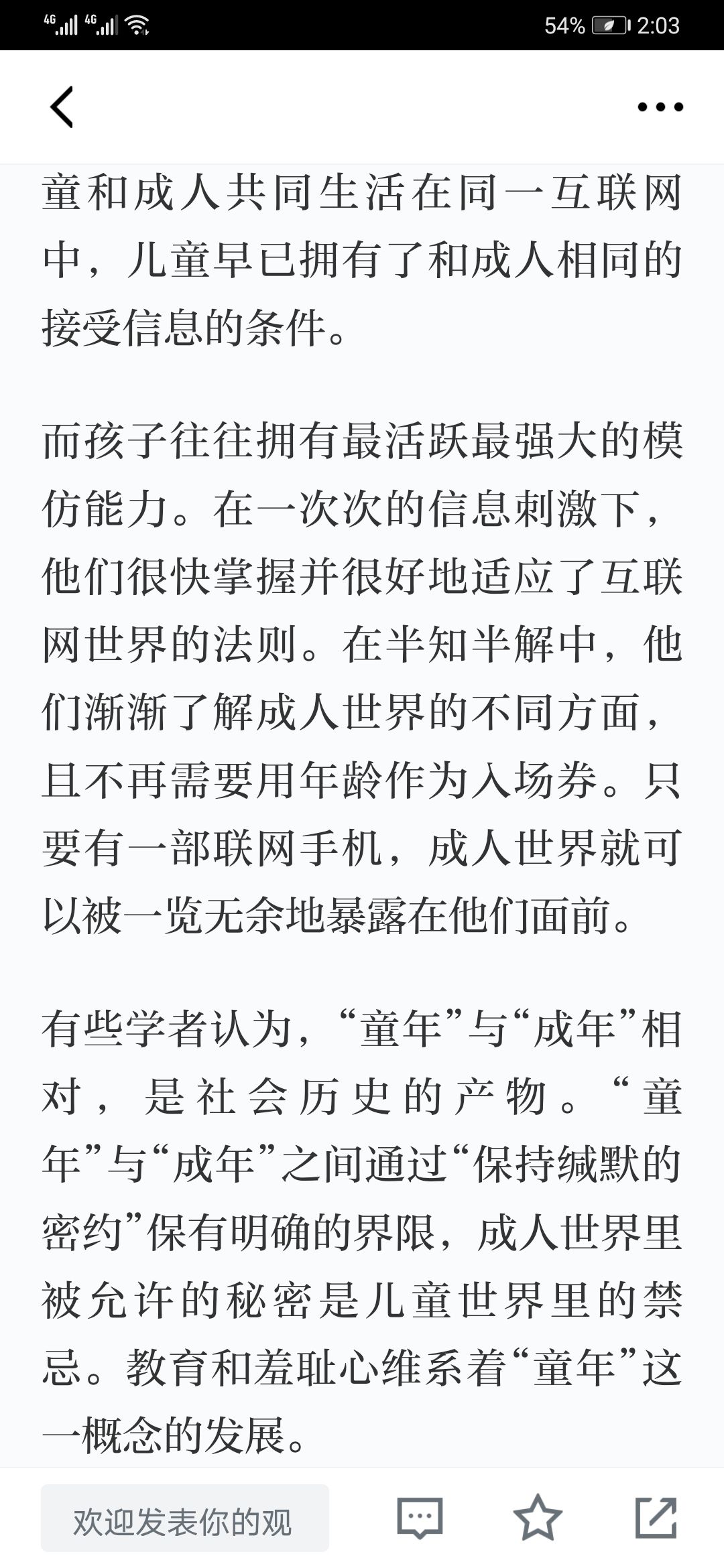 4G 4G 54% 2:03

童和成人共同生活在同一互联网中，儿童早已拥有了和成人相同的接受信息的条件。

而孩子往往拥有最活跃最强大的模仿能力。在一次次的信息刺激下，他们很快掌握并很好地适应了互联网世界的法则。在半知半解中，他们渐渐了解成人世界的不同方面，且不再需要用年龄作为入场券。只要有一部联网手机，成人世界就可以被一览无余地暴露在他们面前。

有些学者认为，“童年”与“成年”相对，是社会历史的产物。“童年”与“成年”之间通过“保持缄默的密约”保有明确的界限，成人世界里被允许的秘密是儿童世界里的禁忌。教育和羞耻心维系着“童年”这一概念的发展。

欢迎发表你的观